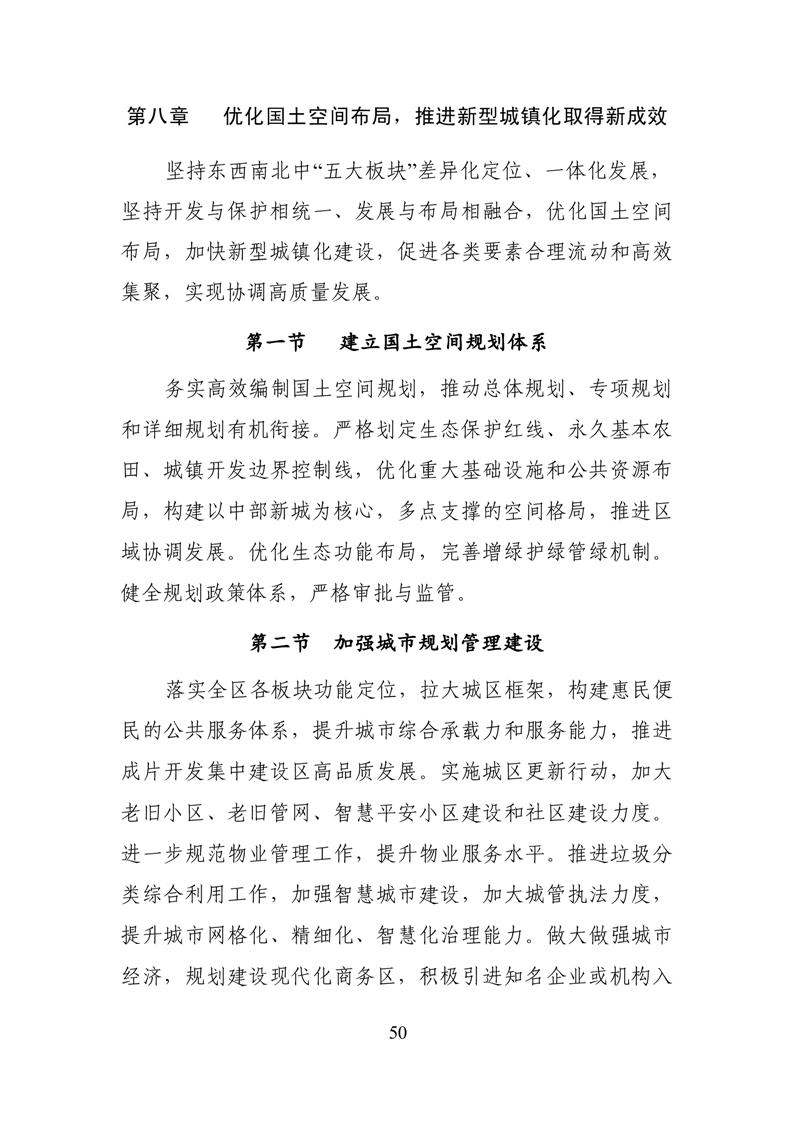 第八章　优化国土空间布局，推进新型城镇化取得新成效

坚持东西南北中“五大板块”差异化定位、一体化发展，坚持开发与保护相统一、发展与布局相融合，优化国土空间布局，加快新型城镇化建设，促进各类要素合理流动和高效集聚，实现协调高质量发展。

第一节　建立国土空间规划体系

务实高效编制国土空间规划，推动总体规划、专项规划和详细规划有机衔接。严格划定生态保护红线、永久基本农田、城镇开发边界控制线，优化重大基础设施和公共资源布局，构建以中部新城为核心，多点支撑的空间格局，推进区域协调发展。优化生态功能布局，完善增绿护绿管绿机制。健全规划政策体系，严格审批与监管。

第二节　加强城市规划管理建设

落实全区各板块功能定位，拉大城区框架，构建惠民便民的公共服务体系，提升城市综合承载力和服务能力，推进成片开发集中建设区高品质发展。实施城区更新行动，加大老旧小区、老旧管网、智慧平安小区建设和社区建设力度。进一步规范物业管理工作，提升物业服务水平。推进垃圾分类综合利用工作，加强智慧城市建设，加大城管执法力度，提升城市网格化、精细化、智慧化治理能力。做大做强城市经济，规划建设现代化商务区，积极引进知名企业或机构入

50